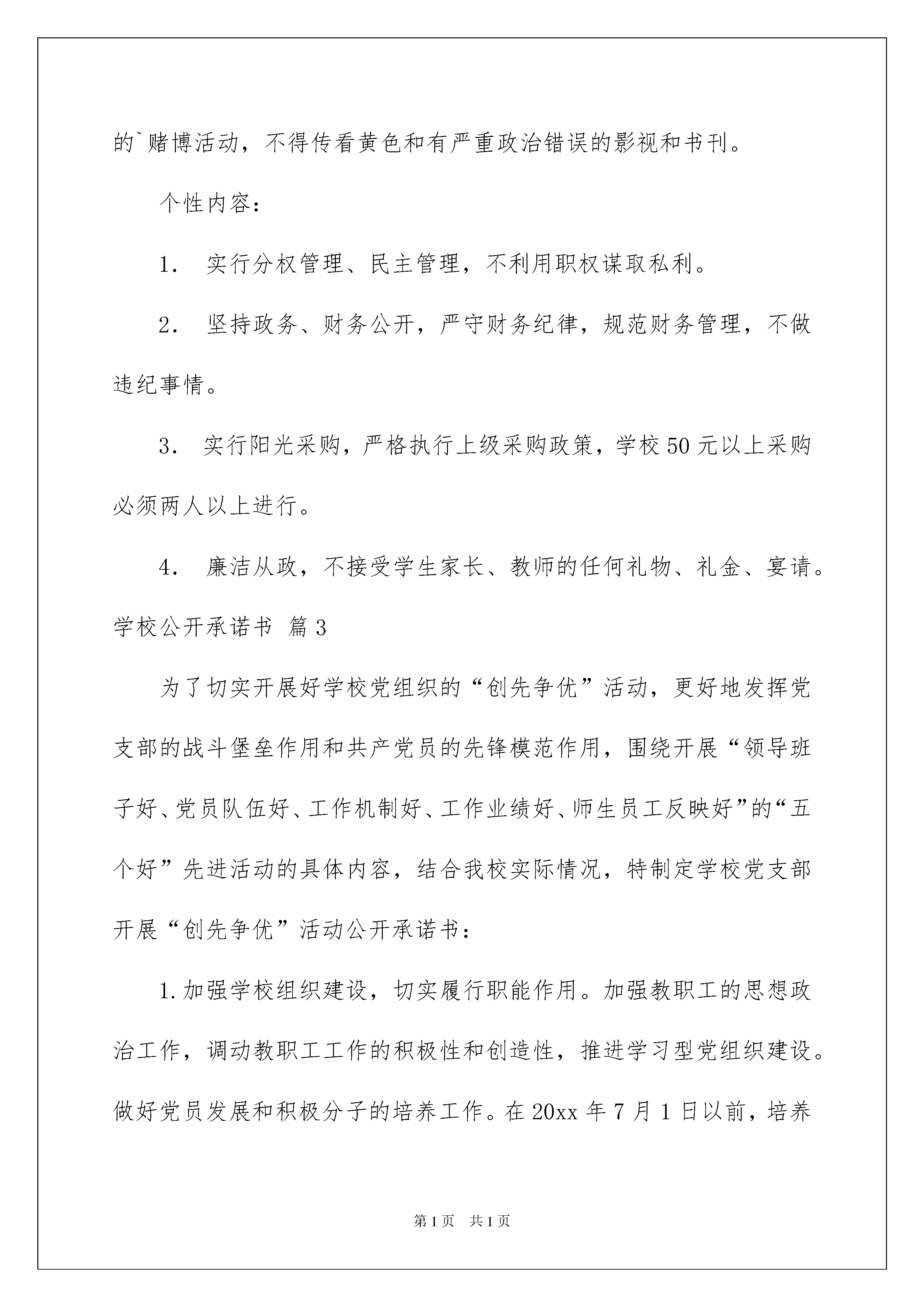 的`赌博活动，不得传看黄色和有严重政治错误的影视和书刊。

个性内容：

1. 实行分权管理、民主管理，不利用职权谋取私利。

2. 坚持政务、财务公开，严守财务纪律，规范财务管理，不做违纪事情。

3. 实行阳光采购，严格执行上级采购政策，学校50元以上采购必须两人以上进行。

4. 廉洁从政，不接受学生家长、教师的任何礼物、礼金、宴请。

学校公开承诺书 篇3

为了切实开展好学校党组织的“创先争优”活动，更好地发挥党支部的战斗堡垒作用和共产党员的先锋模范作用，围绕开展“领导班子好、党员队伍好、工作机制好、工作业绩好、师生员工反映好”的“五个好”先进活动的具体内容，结合我校实际情况，特制定学校党支部开展“创先争优”活动公开承诺书：

1.加强学校组织建设，切实履行职能作用。加强教职工的思想政治工作，调动教职工工作的积极性和创造性，推进学习型党组织建设。做好党员发展和积极分子的培养工作。在20xx年7月1日以前，培养

第1页 共1页